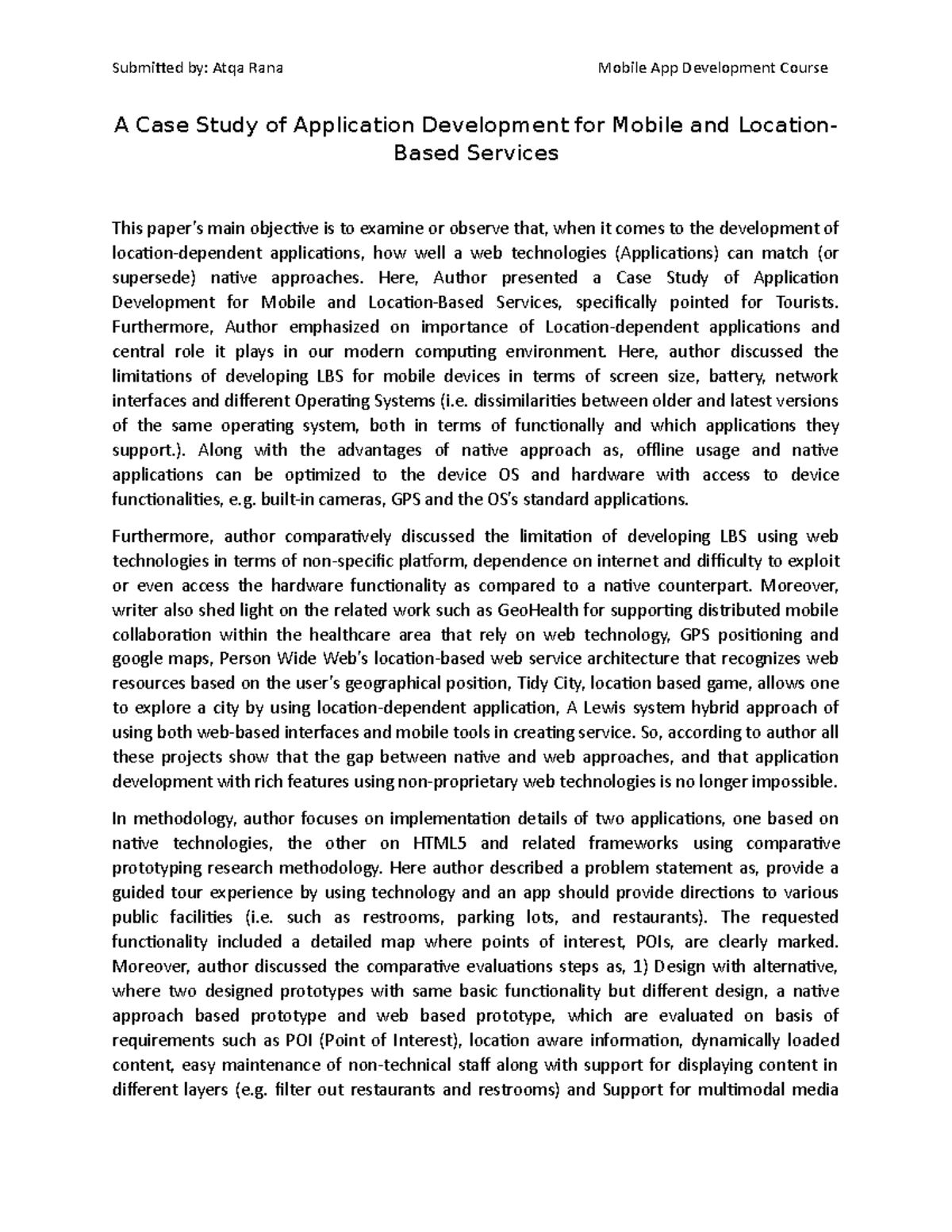 Submitted by: Atqa Rana

Mobile App Development Course

A Case Study of Application Development for Mobile and Location-Based Services

This paper's main objective is to examine or observe that, when it comes to the development of location-dependent applications, how well a web technologies (Applications) can match (or supersede) native approaches. Here, Author presented a Case Study of Application Development for Mobile and Location-Based Services, specifically pointed for Tourists. Furthermore, Author emphasized on importance of Location-dependent applications and central role it plays in our modern computing environment. Here, author discussed the limitations of developing LBS for mobile devices in terms of screen size, battery, network interfaces and different Operating Systems (i.e. dissimilarities between older and latest versions of the same operating system, both in terms of functionally and which applications they support.). Along with the advantages of native approach as, offline usage and native applications can be optimized to the device OS and hardware with access to device functionalities, e.g. built-in cameras, GPS and the OS's standard applications.

Furthermore, author comparatively discussed the limitation of developing LBS using web technologies in terms of non-specific platform, dependence on internet and difficulty to exploit or even access the hardware functionality as compared to a native counterpart. Moreover, writer also shed light on the related work such as GeoHealth for supporting distributed mobile collaboration within the healthcare area that rely on web technology, GPS positioning and google maps, Person Wide Web's location-based web service architecture that recognizes web resources based on the user's geographical position, Tidy City, location based game, allows one to explore a city by using location-dependent application, A Lewis system hybrid approach of using both web-based interfaces and mobile tools in creating service. So, according to author all these projects show that the gap between native and web approaches, and that application development with rich features using non-proprietary web technologies is no longer impossible.

In methodology, author focuses on implementation details of two applications, one based on native technologies, the other on HTML5 and related frameworks using comparative prototyping research methodology. Here author described a problem statement as, provide a guided tour experience by using technology and an app should provide directions to various public facilities (i.e. such as restrooms, parking lots, and restaurants). The requested functionality included a detailed map where points of interest, POIs, are clearly marked. Moreover, author discussed the comparative evaluations steps as, 1) Design with alternative, where two designed prototypes with same basic functionality but different design, a native approach based prototype and web based prototype, which are evaluated on basis of requirements such as POI (Point of Interest), location aware information, dynamically loaded content, easy maintenance of non-technical staff along with support for displaying content in different layers (e.g. filter out restaurants and restrooms) and Support for multimodal media